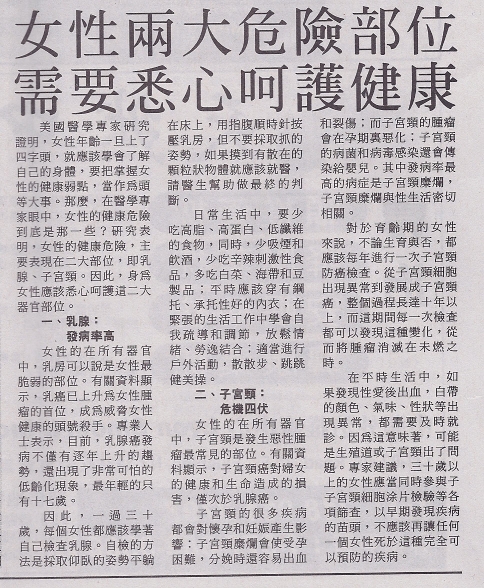 女性兩大危險部位
需要悉心呵護健康

美國醫學專家研究證明，女性年齡一旦上了四字頭，就應該學會了解自己的身體，要把掌握女性的健康弱點，當作爲頭等大事。那麼，在醫學專家眼中，女性的健康危險到底是那一些？研究表明，女性的健康危險，主要表現在二大部位，即乳腺、子宮頸。因此，身爲女性應該悉心呵護這二大器官部位。

一、乳腺：
發病率高

女性的在所有器官中，乳房可以說是女性最脆弱的部位。有關資料顯示，乳癌已上升爲女性腫瘤的首位，成爲威脅女性健康的頭號殺手。專業人士表示，目前，乳腺癌發病不僅有逐年上升的趨勢，還出現了非常可怕的低齡化現象，最年輕的只有十七歲。

因此，一過三十歲，每個女性都應該學著自己檢查乳腺。自檢的方法是採取仰臥的姿勢平躺在床上，用指腹順時針按壓乳房，但不要採取抓的姿勢，如果摸到有散在的顆粒狀物體就應該就醫，請醫生幫助做最終的判斷。

日常生活中，要少吃高脂、高蛋白、低纖維的食物，同時，少吸煙和飲酒，少吃辛辣刺激性食品，多吃白菜、海帶和豆製品；平時應該穿有鋼托、承托性好的內衣；在緊張的生活工作中學會自我疏導和調節，放鬆情緒、勞逸結合；適當進行戶外活動，散散步、跳跳健美操。

二、子宮頸：
危機四伏

女性的在所有器官中，子宮頸是發生惡性腫瘤最常見的部位。有關資料顯示，子宮頸癌對婦女的健康和生命造成的損害，僅次於乳腺癌。

子宮頸的很多疾病都會對懷孕和妊娠產生影響：子宮頸糜爛會使受孕困難，分娩時還容易出血和裂傷；而子宮頸的腫瘤會在孕期裏惡化；子宮頸的病菌和病毒感染還會傳染給嬰兒。其中發病率最高的病症是子宮頸糜爛，子宮頸糜爛與性生活密切相關。

對於育齡期的女性來說，不論生育與否，都應該每年進行一次子宮頸防癌檢查。從子宮頸細胞出現異常到發展成子宮頸癌，整個過程長達十年以上，而這期間每一次檢查都可以發現這種變化，從而將腫瘤消滅在未燃之時。

在平時生活中，如果發現性愛後出血，白帶的顏色、氣味、性狀等出現異常，都需要及時就診。因爲這意味著，可能是生殖道或子宮頸出了問題。專家建議，三十歲以上的女性應當同時參與子子宮頸細胞涂片檢驗等各項篩查，以早期發現疾病的苗頭，不應該再讓任何一個女性死於這種完全可以預防的疾病。